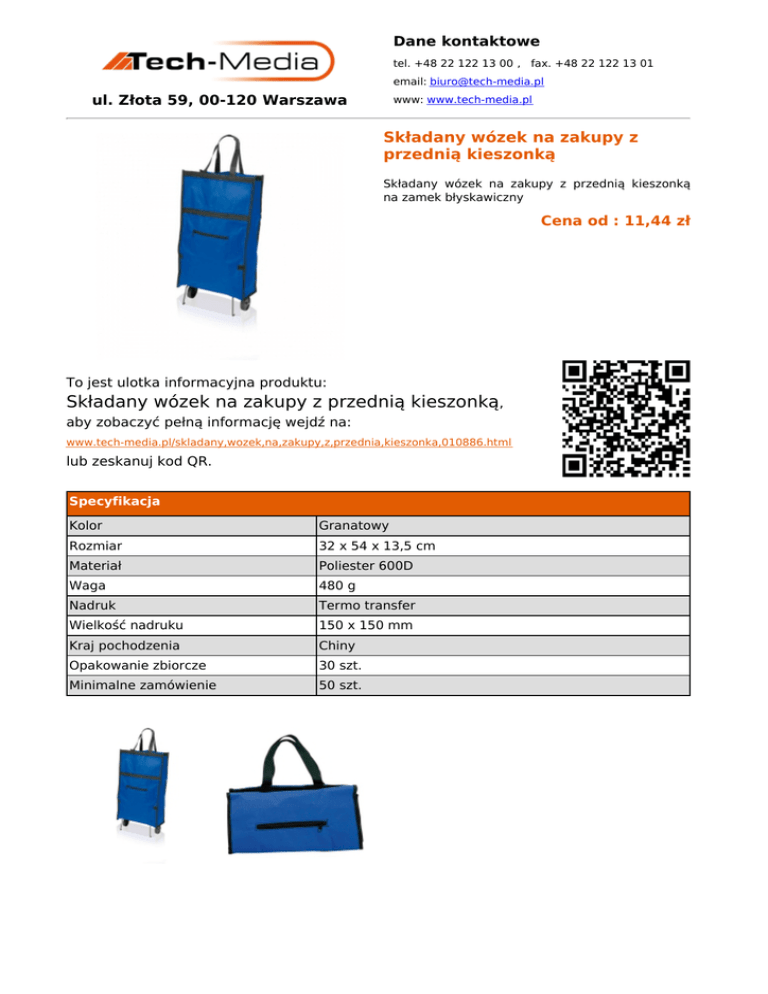 Tech-Media

ul. Złota 59, 00-120 Warszawa

Dane kontaktowe

tel. +48 22 122 13 00 , fax. +48 22 122 13 01

email: biuro@tech-media.pl

www: www.tech-media.pl

Składany wózek na zakupy z przednią kieszonką

Składany wózek na zakupy z przednią kieszonką na zamek błyskawiczny

Cena od : 11,44 zł

To jest ulotka informacyjna produktu:

Składany wózek na zakupy z przednią kieszonką,

aby zobaczyć pełną informację wejdź na:

www.tech-media.pl/skladany,wozek,na,zakupy,z,przednia,kieszonka,010886.html

lub zeskanuj kod QR.

| Specyfikacja | |
|---|---|
| Kolor | Granatowy |
| Rozmiar | 32 x 54 x 13,5 cm |
| Materiał | Poliester 600D |
| Waga | 480 g |
| Nadruk | Termo transfer |
| Wielkość nadruku | 150 x 150 mm |
| Kraj pochodzenia | Chiny |
| Opakowanie zbiorcze | 30 szt. |
| Minimalne zamówienie | 50 szt. |